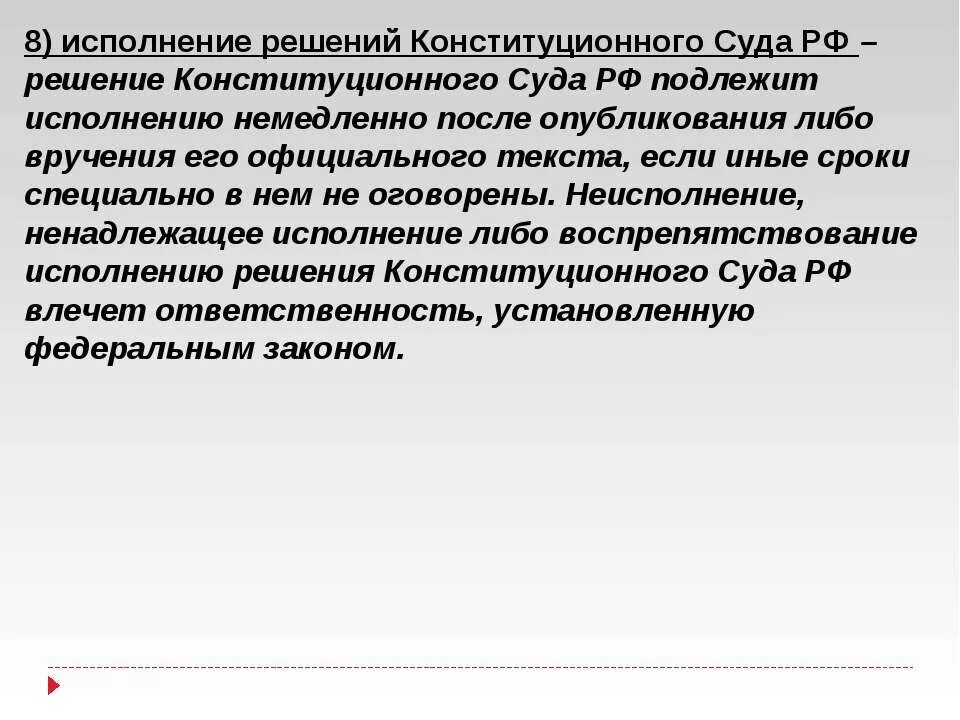 8) исполнение решений Конституционного Суда РФ – решение Конституционного Суда РФ подлежит исполнению немедленно после опубликования либо вручения его официального текста, если иные сроки специально в нем не оговорены. Неисполнение, ненадлежащее исполнение либо воспрепятствование исполнению решения Конституционного Суда РФ влечет ответственность, установленную федеральным законом.